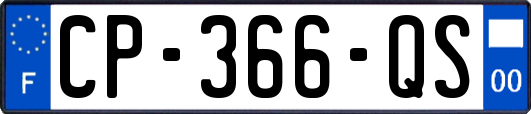 F
CP-366-QS
00